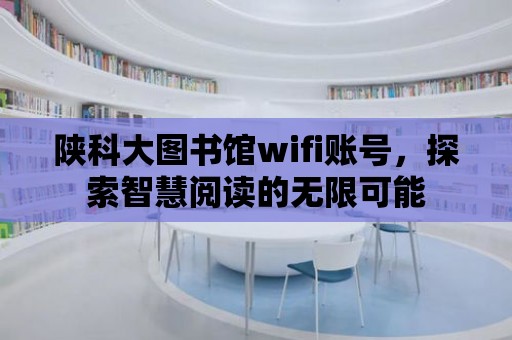 陕科大图书馆wifi账号，探索智慧阅读的无限可能